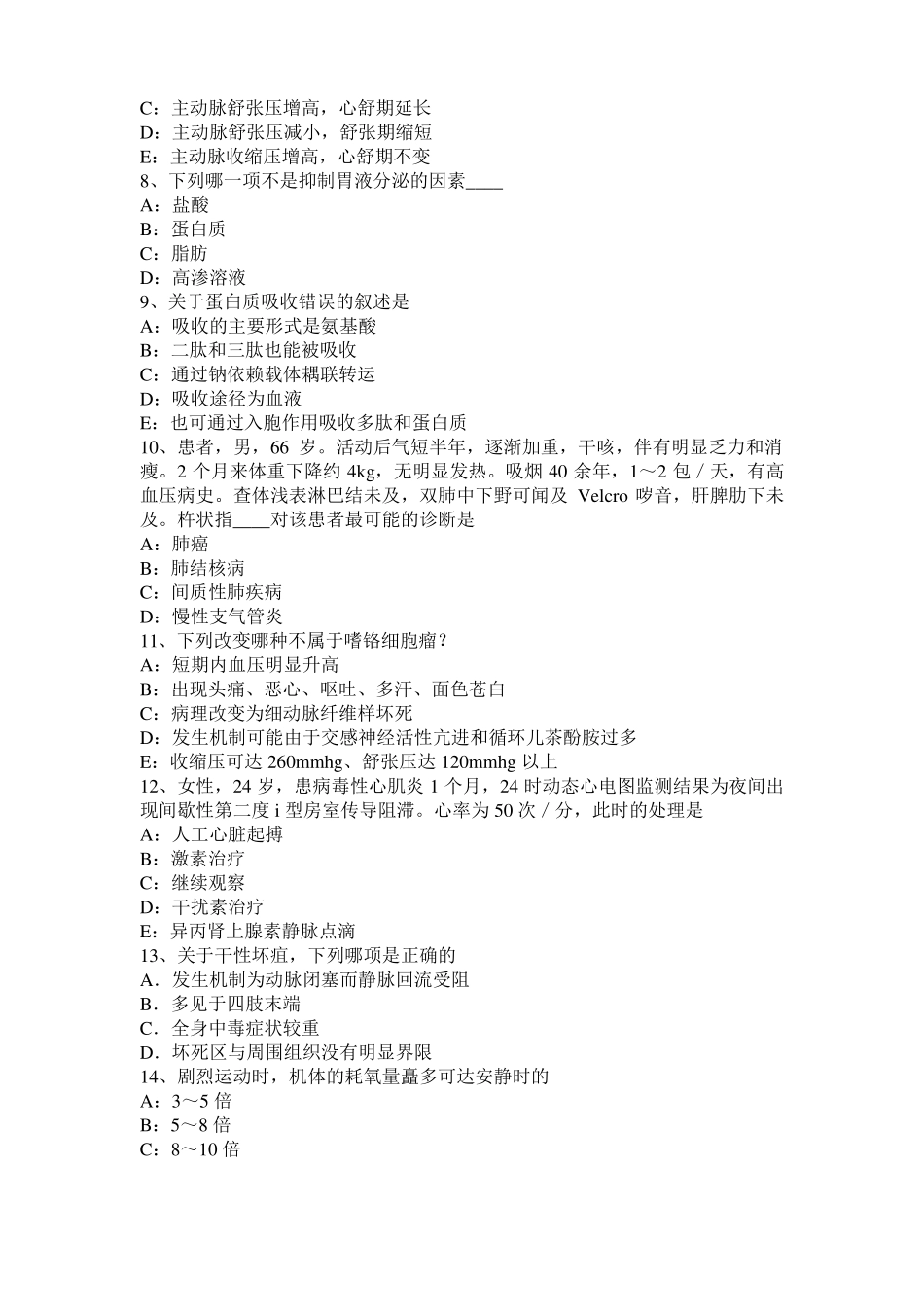 C：主动脉舒张压增高，心舒期延长
D：主动脉舒张压减小，舒张期缩短
E：主动脉收缩压增高，心舒期不变
8、下列哪一项不是抑制胃液分泌的因素____
A：盐酸
B：蛋白质
C：脂肪
D：高渗溶液
9、关于蛋白质吸收错误的叙述是
A：吸收的主要形式是氨基酸
B：二肽和三肽也能被吸收
C：通过钠依赖载体耦联转运
D：吸收途径为血液
E：也可通过入胞作用吸收多肽和蛋白质
10、患者，男，66 岁。活动后气短半年，逐渐加重，干咳，伴有明显乏力和消瘦。2 个月来体重下降约 4kg，无明显发热。吸烟 40 余年，1～2 包／天，有高血压病史。查体浅表淋巴结未及，双肺中下野可闻及 Velcro 啰音，肝脾肋下未及。杵状指____对该患者最可能的诊断是
A：肺癌
B：肺结核病
C：间质性肺疾病
D：慢性支气管炎
11、下列改变哪种不属于嗜铬细胞瘤？
A：短期内血压明显升高
B：出现头痛、恶心、呕吐、多汗、面色苍白
C：病理改变为细动脉纤维样坏死
D：发生机制可能由于交感神经活性亢进和循环儿茶酚胺过多
E：收缩压可达 260mmhg、舒张压达 120mmhg 以上
12、女性，24 岁，患病毒性心肌炎 1 个月，24 时动态心电图监测结果为夜间出现间歇性第二度 i 型房室传导阻滞。心率为 50 次／分，此时的处理是
A：人工心脏起搏
B：激素治疗
C：继续观察
D：干扰素治疗
E：异丙肾上腺素静脉点滴
13、关于干性坏疽，下列哪项是正确的
A．发生机制为动脉闭塞而静脉回流受阻
B．多见于四肢末端
C．全身中毒症状较重
D．坏死区与周围组织没有明显界限
14、剧烈运动时，机体的耗氧量矗多可达安静时的
A：3～5 倍
B：5～8 倍
C：8～10 倍